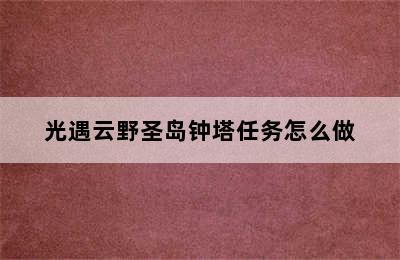 光遇云野圣岛钟塔任务怎么做